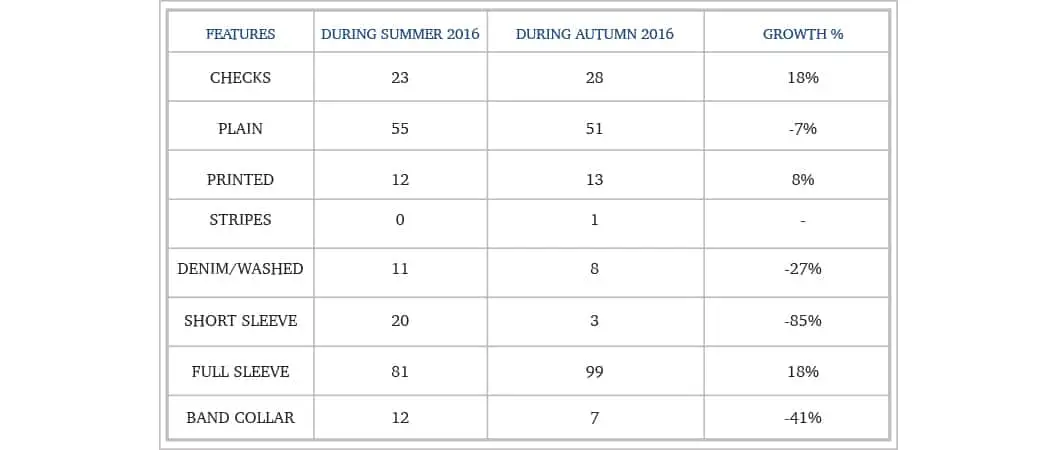 | FEATURES | DURING SUMMER 2016 | DURING AUTUMN 2016 | GROWTH % |
|---|---|---|---|
| CHECKS | 23 | 28 | 18% |
| PLAIN | 55 | 51 | -7% |
| PRINTED | 12 | 13 | 8% |
| STRIPES | 0 | 1 | - |
| DENIM/WASHED | 11 | 8 | -27% |
| SHORT SLEEVE | 20 | 3 | -85% |
| FULL SLEEVE | 81 | 99 | 18% |
| BAND COLLAR | 12 | 7 | -41% |